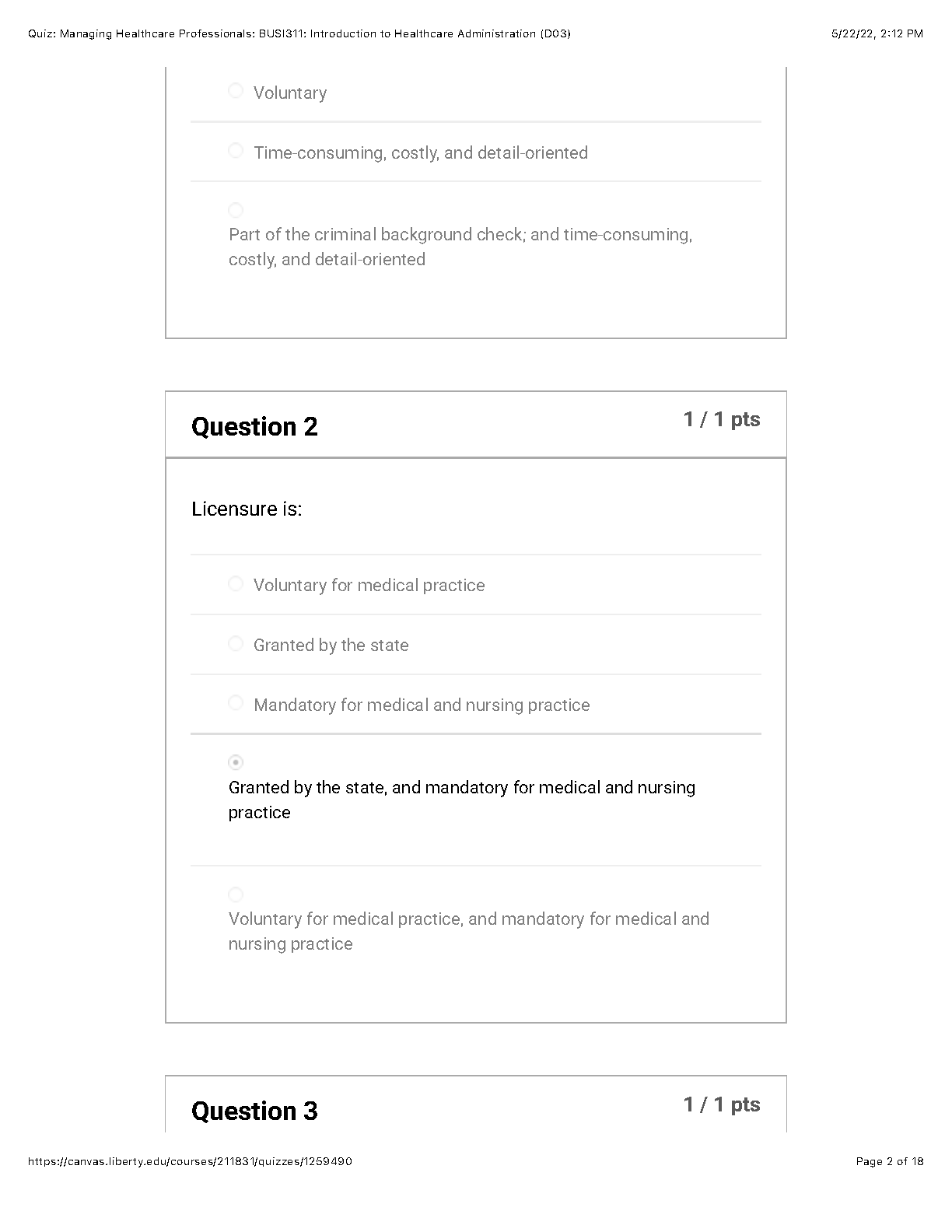 Quiz: Managing Healthcare Professionals: BUSI311: Introduction to Healthcare Administration (D03)

5/22/22, 2:12 PM

Voluntary

Time-consuming, costly, and detail-oriented

Part of the criminal background check; and time-consuming, costly, and detail-oriented

Question 2

1 / 1 pts

Licensure is:

Voluntary for medical practice

Granted by the state

Mandatory for medical and nursing practice

Granted by the state, and mandatory for medical and nursing practice

Voluntary for medical practice, and mandatory for medical and nursing practice

Question 3

1 / 1 pts

https://canvas.liberty.edu/courses/211831/quizzes/1259490

Page 2 of 18